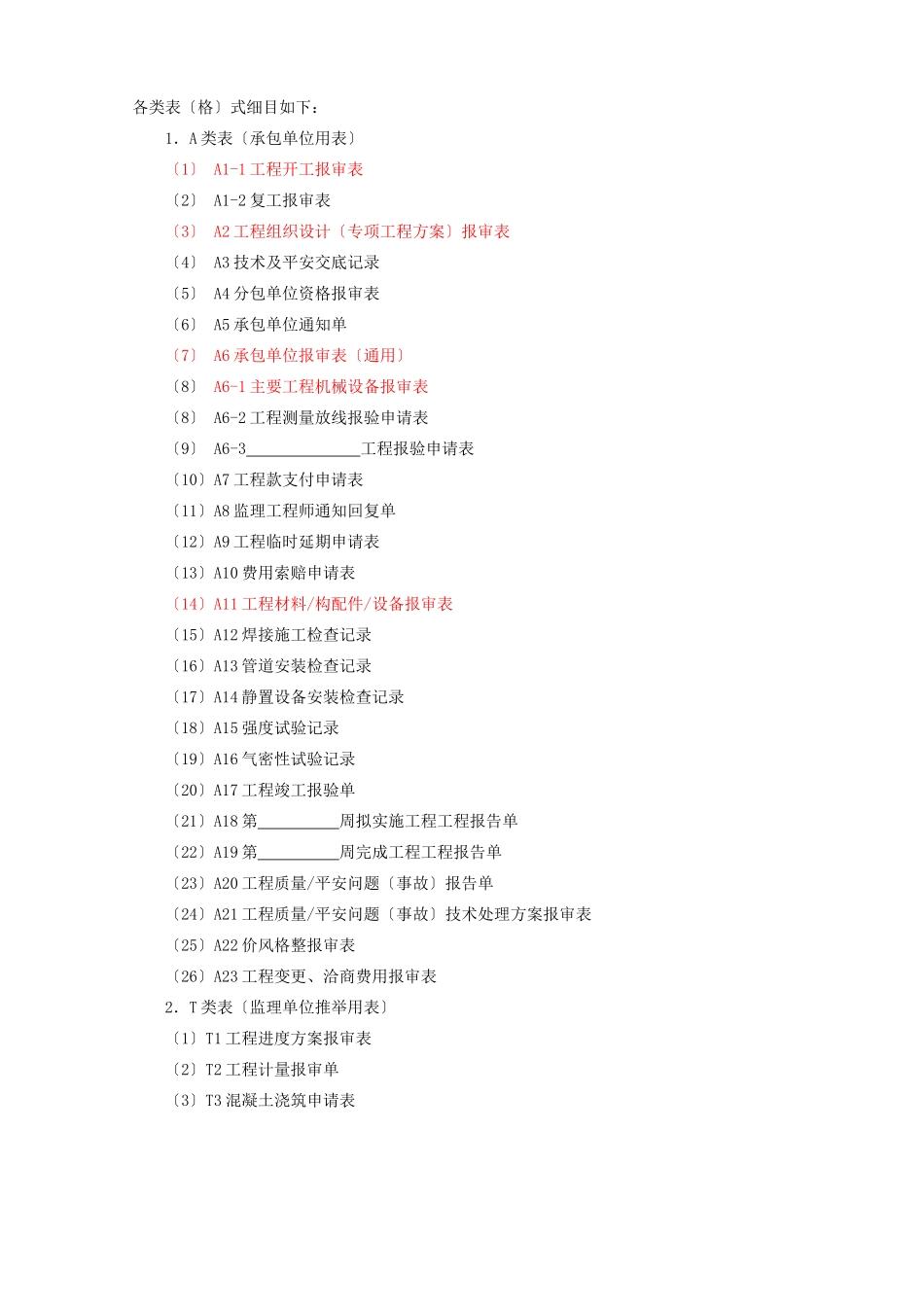 各类表〔格〕式细目如下：

1. A类表〔承包单位用表〕

〔1〕 A1-1工程开工报审表

〔2〕 A1-2复工报审表

〔3〕 A2工程组织设计〔专项工程方案〕报审表

〔4〕 A3技术及平安交底记录

〔5〕 A4分包单位资格报审表

〔6〕 A5承包单位通知单

〔7〕 A6承包单位报审表〔通用〕

〔8〕 A6-1主要工程机械设备报审表

〔8〕 A6-2工程测量放线报验申请表

〔9〕 A6-3______________工程报验申请表

〔10〕A7工程款支付申请表

〔11〕A8监理工程师通知回复单

〔12〕A9工程临时延期申请表

〔13〕A10费用索赔申请表

〔14〕A11工程材料/构配件/设备报审表

〔15〕A12焊接施工检查记录

〔16〕A13管道安装检查记录

〔17〕A14静置设备安装检查记录

〔18〕A15强度试验记录

〔19〕A16气密性试验记录

〔20〕A17工程竣工报验单

〔21〕A18第__________周拟实施工程工程报告单

〔22〕A19第__________周完成工程工程报告单

〔23〕A20工程质量/平安问题〔事故〕报告单

〔24〕A21工程质量/平安问题〔事故〕技术处理方案报审表

〔25〕A22价风格整报审表

〔26〕A23工程变更、洽商费用报审表

2. T类表〔监理单位推举用表〕

〔1〕T1工程进度方案报审表

〔2〕T2工程计量报审单

〔3〕T3混凝土浇筑申请表